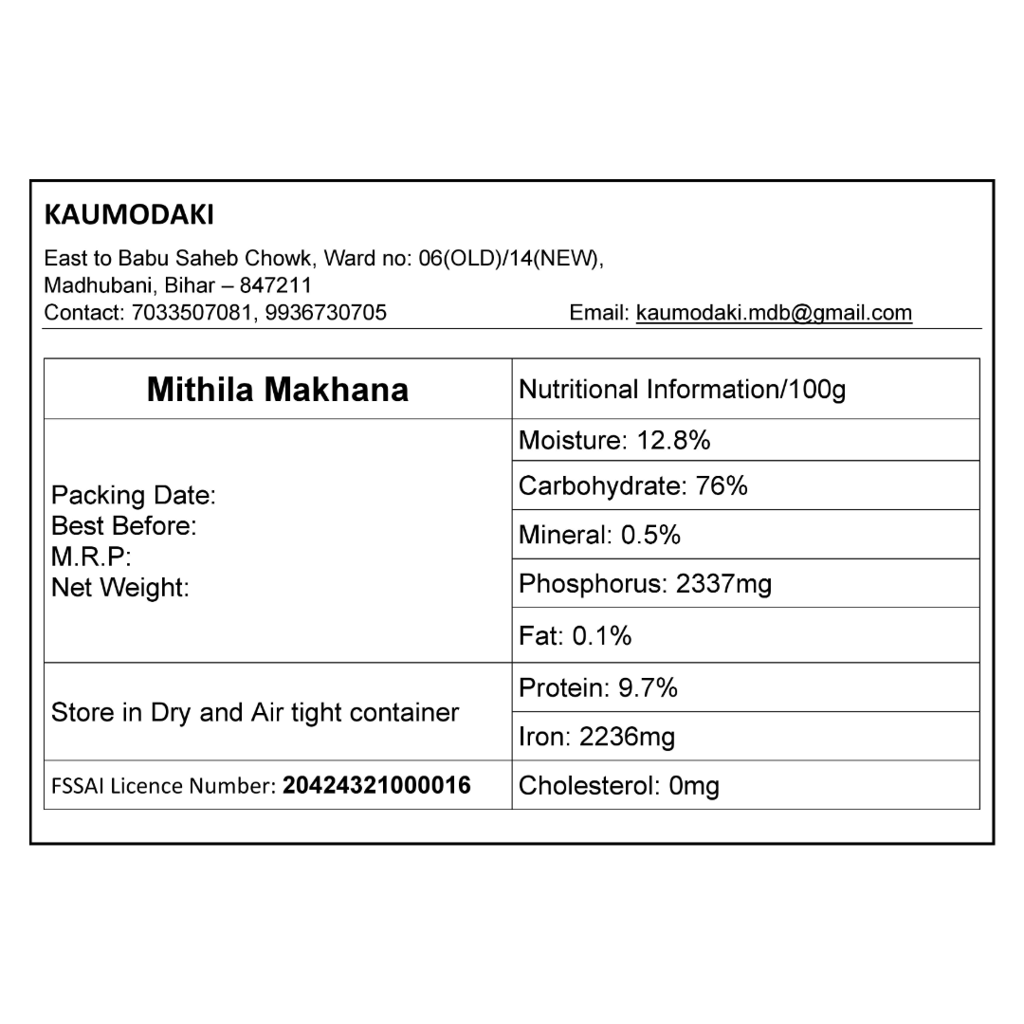 KAUMODAKI

East to Babu Saheb Chowk, Ward no: 06(OLD)/14(NEW), Madhubani, Bihar – 847211
Contact: 7033507081, 9936730705 Email: kaumodaki.mdb@gmail.com

| Mithila Makhana | Nutritional Information/100g |
|---|---|
| Packing Date: Best Before: M.R.P: Net Weight: | Moisture: 12.8% |
| | Carbohydrate: 76% |
| | Mineral: 0.5% |
| | Phosphorus: 2337mg |
| | Fat: 0.1% |
| Store in Dry and Air tight container | Protein: 9.7% |
| | Iron: 2236mg |
| FSSAI Licence Number: 20424321000016 | Cholesterol: 0mg |